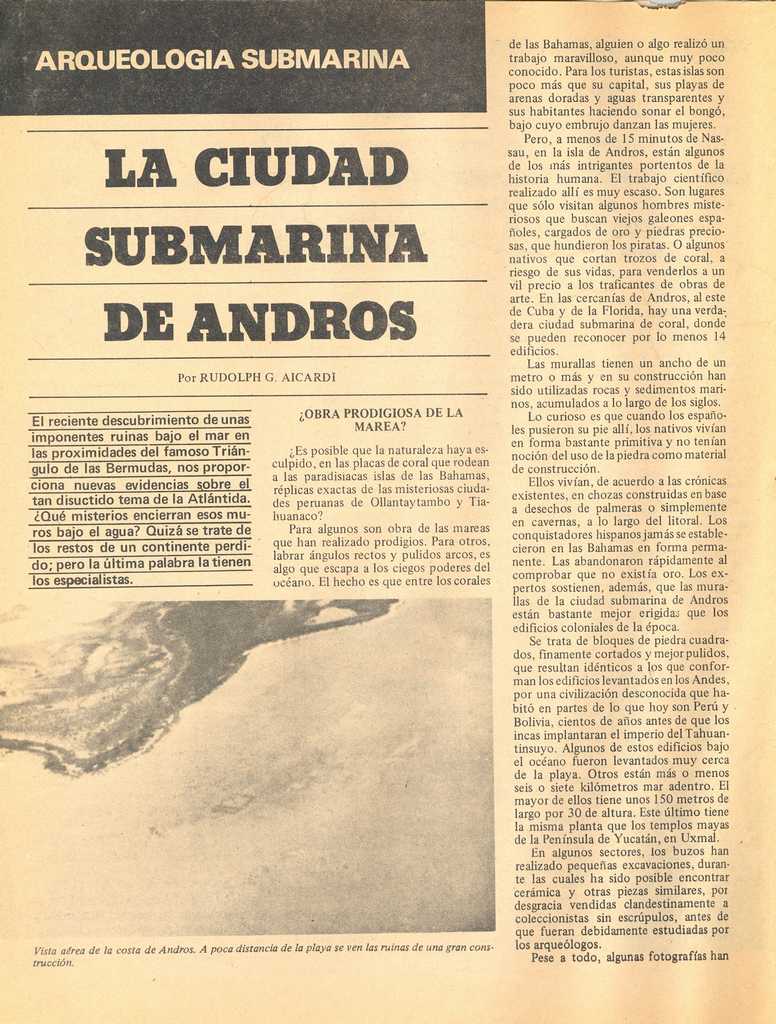 ARQUEOLOGIA SUBMARINA

LA CIUDAD SUBMARINA DE ANDROS

Por RUDOLPH G. AICARDI

El reciente descubrimiento de unas imponentes ruinas bajo el mar en las proximidades del famoso Triángulo de las Bermudas, nos proporciona nuevas evidencias sobre el tan disuctido tema de la Atlántida. ¿Qué misterios encierran esos muros bajo el agua? Quizá se trate de los restos de un continente perdido; pero la última palabra la tienen los especialistas.

¿OBRA PRODIGIOSA DE LA MAREA?

¿Es posible que la naturaleza haya esculpido, en las placas de coral que rodean a las paradisíacas islas de las Bahamas, réplicas exactas de las misteriosas ciudades peruanas de Ollantaytambo y Tiahuanaco?

Para algunos son obra de las mareas que han realizado prodigios. Para otros, labrar ángulos rectos y pulidos arcos, es algo que escapa a los ciegos poderes del océano. El hecho es que entre los corales de las Bahamas, alguien o algo realizó un trabajo maravilloso, aunque muy poco conocido. Para los turistas, estas islas son poco más que su capital, sus playas de arenas doradas y aguas transparentes y sus habitantes haciendo sonar el bongó, bajo cuyo embrujo danzan las mujeres.

Pero, a menos de 15 minutos de Nassau, en la isla de Andros, están algunos de los más intrigantes portentos de la historia humana. El trabajo científico realizado allí es muy escaso. Son lugares que sólo visitan algunos hombres misteriosos que buscan viejos galeones españoles, cargados de oro y piedras preciosas, que hundieron los piratas. O algunos nativos que cortan trozos de coral, a riesgo de sus vidas, para venderlos a un vil precio a los traficantes de obras de arte. En las cercanías de Andros, al este de Cuba y de la Florida, hay una verdadera ciudad submarina de coral, donde se pueden reconocer por lo menos 14 edificios.

Las murallas tienen un ancho de un metro o más y en su construcción han sido utilizadas rocas y sedimentos marinos, acumulados a lo largo de los siglos.

Lo curioso es que cuando los españoles pusieron su pie allí, los nativos vivían en forma bastante primitiva y no tenían noción del uso de la piedra como material de construcción.

Ellos vivían, de acuerdo a las crónicas existentes, en chozas construidas en base a desechos de palmeras o simplemente en cavernas, a lo largo del litoral. Los conquistadores hispanos jamás se establecieron en las Bahamas en forma permanente. Las abandonaron rápidamente al comprobar que no existía oro. Los expertos sostienen, además, que las murallas de la ciudad submarina de Andros están bastante mejor erigidas que los edificios coloniales de la época.

Se trata de bloques de piedra cuadrados, finamente cortados y mejor pulidos, que resultan idénticos a los que conforman los edificios levantados en los Andes, por una civilización desconocida que habitó en partes de lo que hoy son Perú y Bolivia, cientos de años antes de que los incas implantaran el imperio del Tahuantinsuyo. Algunos de estos edificios bajo el océano fueron levantados muy cerca de la playa. Otros están más o menos seis o siete kilómetros mar adentro. El mayor de ellos tiene unos 150 metros de largo por 30 de altura. Este último tiene la misma planta que los templos mayas de la Península de Yucatán, en Uxmal.

En algunos sectores, los buzos han realizado pequeñas excavaciones, durante las cuales ha sido posible encontrar cerámica y otras piezas similares, por desgracia vendidas clandestinamente a coleccionistas sin escrúpulos, antes de que fueran debidamente estudiadas por los arqueólogos.

Pese a todo, algunas fotografías han

Vista aérea de la costa de Andros. A poca distancia de la playa se ven las ruinas de una gran construcción.